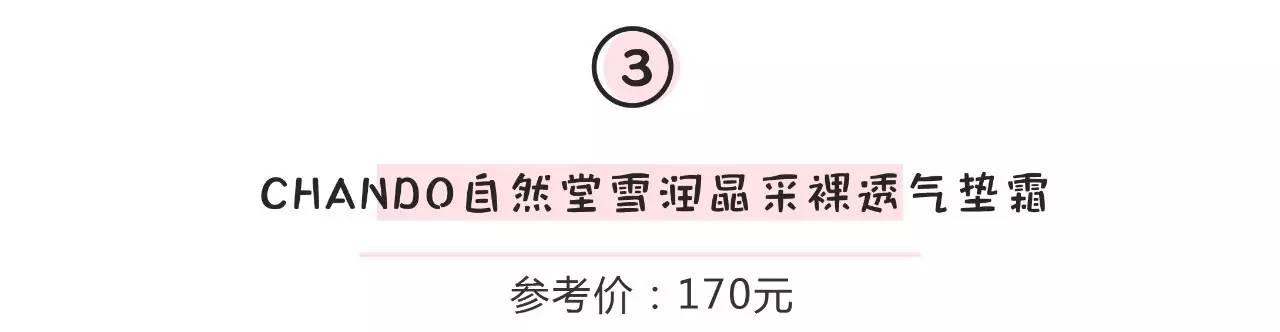 3

CHANDO自然堂雪润晶采裸透气垫霜

参考价：170元